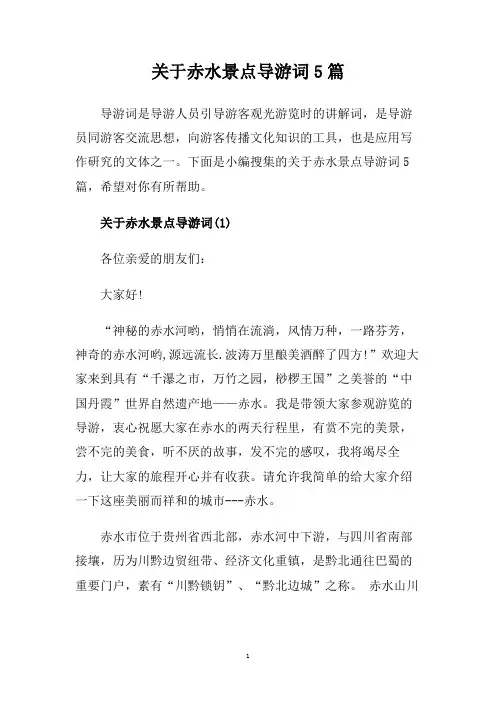 关于赤水景点导游词5篇

导游词是导游人员引导游客观光游览时的讲解词，是导游员同游客交流思想，向游客传播文化知识的工具，也是应用写作研究的文体之一。下面是小编搜集的关于赤水景点导游词5篇，希望对你有所帮助。

关于赤水景点导游词(1)

各位亲爱的朋友们：

大家好!

“神秘的赤水河哟，悄悄在流淌，风情万种，一路芬芳，神奇的赤水河哟,源远流长.波涛万里酿美酒醉了四方!”欢迎大家来到具有“千瀑之市，万竹之园，桫椤王国”之美誉的“中国丹霞”世界自然遗产地——赤水。我是带领大家参观游览的导游，衷心祝愿大家在赤水的两天行程里，有赏不完的美景，尝不完的美食，听不厌的故事，发不完的感叹，我将竭尽全力，让大家的旅程开心并有收获。请允许我简单的给大家介绍一下这座美丽而祥和的城市---赤水。

赤水市位于贵州省西北部，赤水河中下游，与四川省南部接壤，历为川黔边贸纽带、经济文化重镇，是黔北通往巴蜀的重要门户，素有“川黔锁钥”、“黔北边城”之称。 赤水山川

1